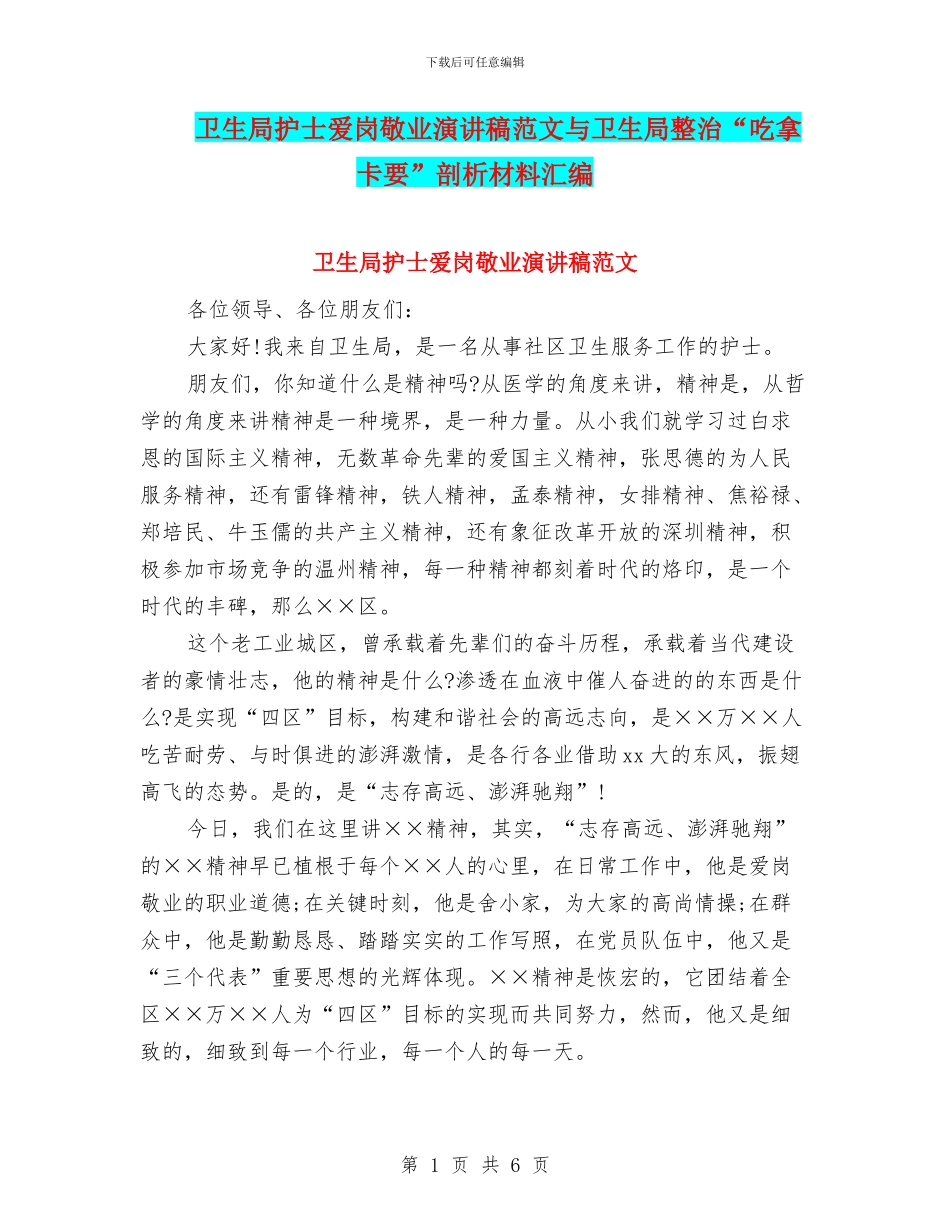 下载后可任意编辑

卫生局护士爱岗敬业演讲稿范文与卫生局整治“吃拿卡要”剖析材料汇编

卫生局护士爱岗敬业演讲稿范文

各位领导、各位朋友们：

大家好!我来自卫生局，是一名从事社区卫生服务工作的护士。

朋友们，你知道什么是精神吗?从医学的角度来讲，精神是，从哲学的角度来讲精神是一种境界，是一种力量。从小我们就学习过白求恩的国际主义精神，无数革命先辈的爱国主义精神，张思德的为人民服务精神，还有雷锋精神，铁人精神，孟泰精神，女排精神、焦裕禄、郑培民、牛玉儒的共产主义精神，还有象征改革开放的深圳精神，积极参加市场竞争的温州精神，每一种精神都刻着时代的烙印，是一个时代的丰碑，那么××区。

这个老工业城区，曾承载着先辈们的奋斗历程，承载着当代建设者的豪情壮志，他的精神是什么?渗透在血液中催人奋进的的东西是什么?是实现“四区”目标，构建和谐社会的高远志向，是××万××人吃苦耐劳、与时俱进的澎湃激情，是各行各业借助xx大的东风，振翅高飞的态势。是的，是“志存高远、澎湃驰翔”!

今日，我们在这里讲××精神，其实，“志存高远、澎湃驰翔”的××精神早已植根于每个××人的心里，在日常工作中，他是爱岗敬业的职业道德;在关键时刻，他是舍小家，为大家的高尚情操;在群众中，他是勤勤恳恳、踏踏实实的工作写照，在党员队伍中，他又是“三个代表”重要思想的光辉体现。××精神是恢宏的，它团结着全区××万××人为“四区”目标的实现而共同努力，然而，他又是细致的，细致到每一个行业，每一个人的每一天。

第 1 页 共 6 页